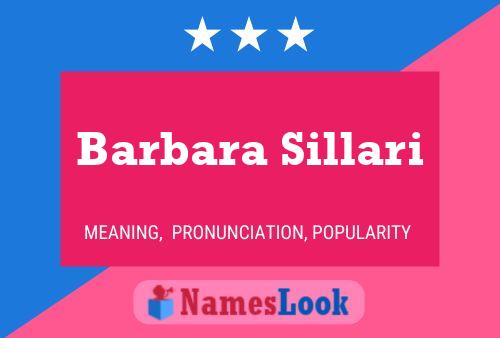 Barbara Sillari

MEANING, PRONUNCIATION, POPULARITY

NamesLook